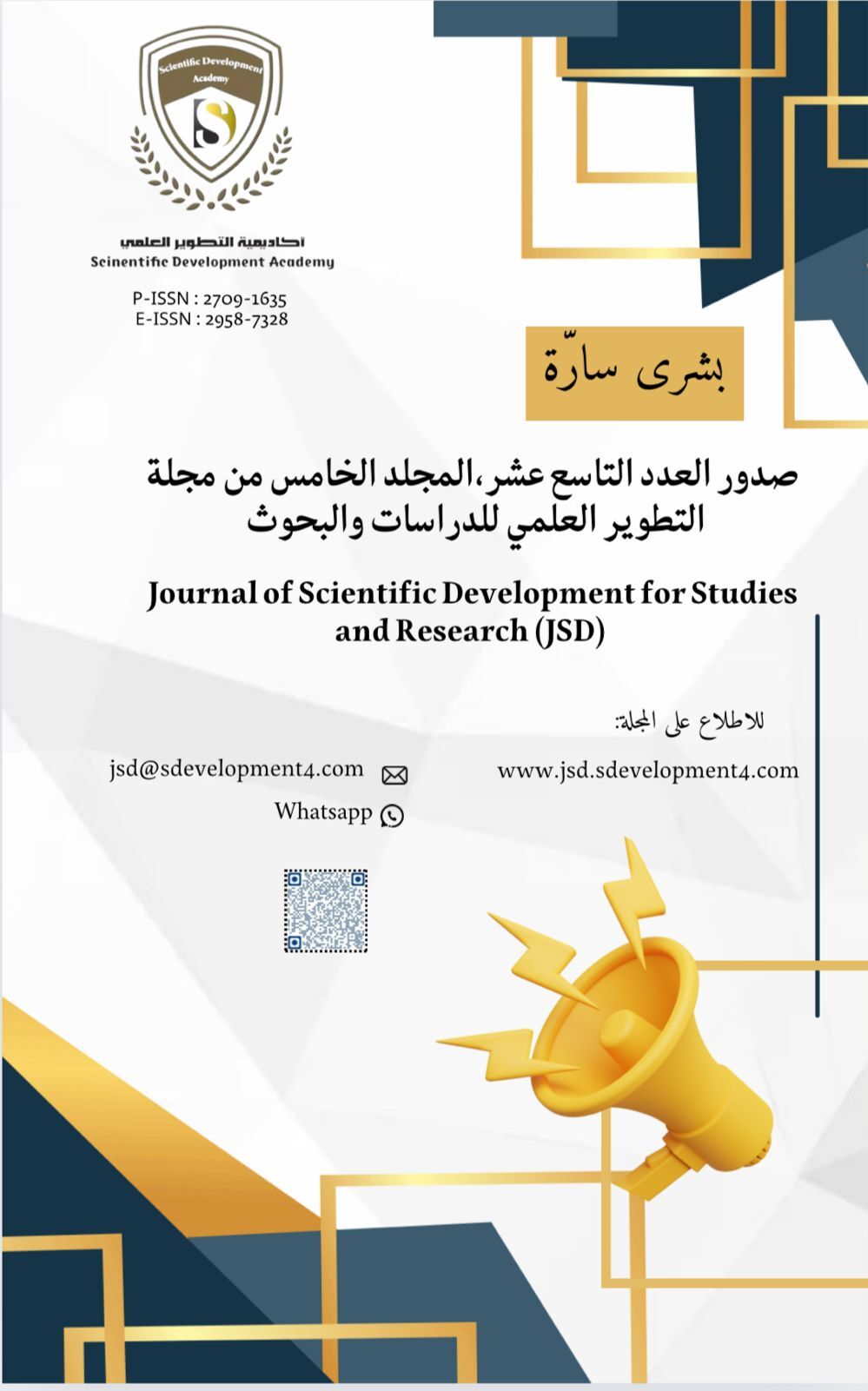 Scientific Development Academy

S

أكاديمية التطوير العلمي
Scinentific Development Academy

P-ISSN : 2709-1635
E-ISSN : 2958-7328

بشرى سارّة

صدور العدد التاسع عشر، المجلد الخامس من مجلة التطوير العلمي للدراسات والبحوث

Journal of Scientific Development for Studies and Research (JSD)

للاطلاع على المجلة:

www.jsd.sdevelopment4.com

jsd@sdevelopment4.com

Whatsapp